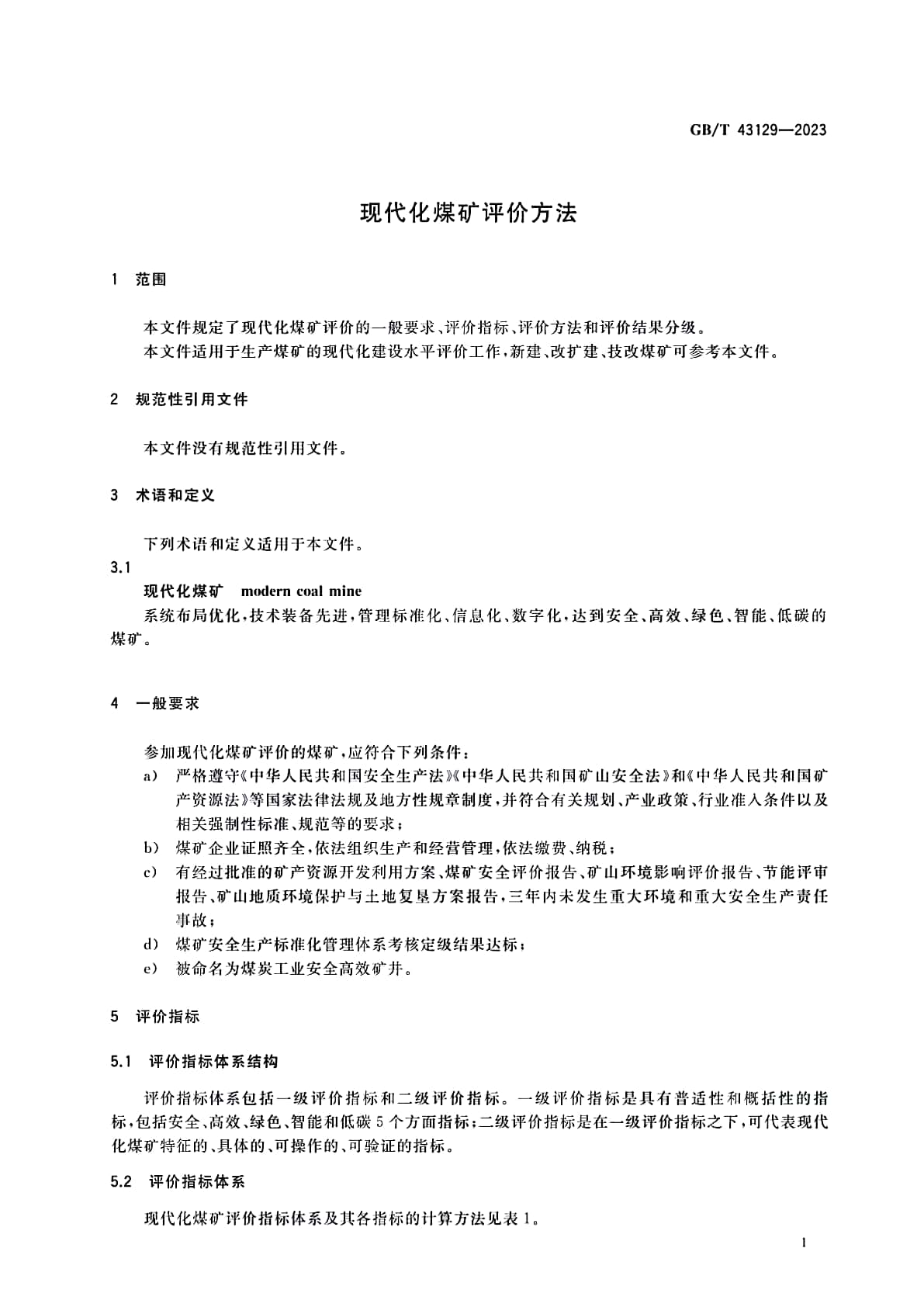 GB/T 43129—2023

现代化煤矿评价方法

1 范围

本文件规定了现代化煤矿评价的一般要求、评价指标、评价方法和评价结果分级。
本文件适用于生产煤矿的现代化建设水平评价工作，新建、改扩建、技改煤矿可参考本文件。

2 规范性引用文件

本文件没有规范性引用文件。

3 术语和定义

下列术语和定义适用于本文件。

3.1
现代化煤矿 modern coal mine
系统布局优化，技术装备先进，管理标准化、信息化、数字化，达到安全、高效、绿色、智能、低碳的煤矿。

4 一般要求

参加现代化煤矿评价的煤矿，应符合下列条件：
a) 严格遵守《中华人民共和国安全生产法》《中华人民共和国矿山安全法》和《中华人民共和国矿产资源法》等国家法律法规及地方性规章制度，并符合有关规划、产业政策、行业准入条件以及相关强制性标准、规范等的要求；
b) 煤矿企业证照齐全，依法组织生产和经营管理，依法缴费、纳税；
c) 有经过批准的矿产资源开发利用方案、煤矿安全评价报告、矿山环境影响评价报告、节能评审报告、矿山地质环境保护与土地复垦方案报告，三年内未发生重大环境和重大安全生产责任事故；
d) 煤矿安全生产标准化管理体系考核定级结果达标；
e) 被命名为煤炭工业安全高效矿井。

5 评价指标

5.1 评价指标体系结构

评价指标体系包括一级评价指标和二级评价指标。一级评价指标是具有普适性和概括性的指标，包括安全、高效、绿色、智能和低碳5个方面指标；二级评价指标是在一级评价指标之下，可代表现代化煤矿特征的、具体的、可操作的、可验证的指标。

5.2 评价指标体系

现代化煤矿评价指标体系及其各指标的计算方法见表1。

1